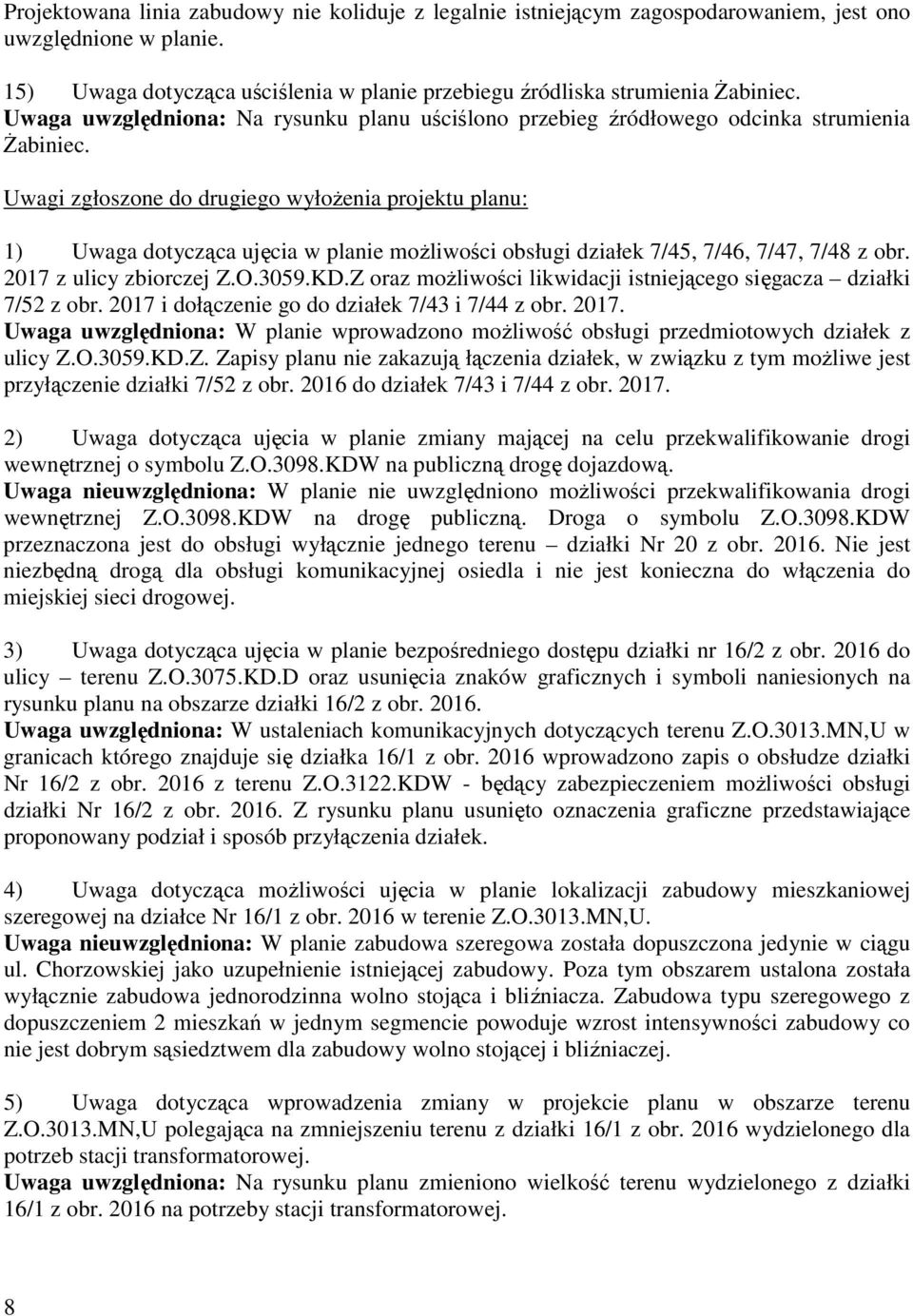 Projektowana linia zabudowy nie koliduje z legalnie istniejącym zagospodarowaniem, jest ono uwzględnione w planie.

15) Uwaga dotycząca uściślenia w planie przebiegu źródliska strumienia Żabiniec.
Uwaga uwzględniona: Na rysunku planu uściślono przebieg źródłowego odcinka strumienia Żabiniec.

Uwagi zgłoszone do drugiego wyłożenia projektu planu:

1) Uwaga dotycząca ujęcia w planie możliwości obsługi działek 7/45, 7/46, 7/47, 7/48 z obr. 2017 z ulicy zbiorczej Z.O.3059.KD.Z oraz możliwości likwidacji istniejącego sięgacza – działki 7/52 z obr. 2017 i dołączenie go do działek 7/43 i 7/44 z obr. 2017.
Uwaga uwzględniona: W planie wprowadzono możliwość obsługi przedmiotowych działek z ulicy Z.O.3059.KD.Z. Zapisy planu nie zakazują łączenia działek, w związku z tym możliwe jest przyłączenie działki 7/52 z obr. 2016 do działek 7/43 i 7/44 z obr. 2017.

2) Uwaga dotycząca ujęcia w planie zmiany mającej na celu przekwalifikowanie drogi wewnętrznej o symbolu Z.O.3098.KDW na publiczną drogę dojazdową.
Uwaga nieuwzględniona: W planie nie uwzględniono możliwości przekwalifikowania drogi wewnętrznej Z.O.3098.KDW na drogę publiczną. Droga o symbolu Z.O.3098.KDW przeznaczona jest do obsługi wyłącznie jednego terenu – działki Nr 20 z obr. 2016. Nie jest niezbędną drogą dla obsługi komunikacyjnej osiedla i nie jest konieczna do włączenia do miejskiej sieci drogowej.

3) Uwaga dotycząca ujęcia w planie bezpośredniego dostępu działki nr 16/2 z obr. 2016 do ulicy – terenu Z.O.3075.KD.D oraz usunięcia znaków graficznych i symboli naniesionych na rysunku planu na obszarze działki 16/2 z obr. 2016.
Uwaga uwzględniona: W ustaleniach komunikacyjnych dotyczących terenu Z.O.3013.MN,U w granicach którego znajduje się działka 16/1 z obr. 2016 wprowadzono zapis o obsłudze działki Nr 16/2 z obr. 2016 z terenu Z.O.3122.KDW - będący zabezpieczeniem możliwości obsługi działki Nr 16/2 z obr. 2016. Z rysunku planu usunięto oznaczenia graficzne przedstawiające proponowany podział i sposób przyłączenia działek.

4) Uwaga dotycząca możliwości ujęcia w planie lokalizacji zabudowy mieszkaniowej szeregowej na działce Nr 16/1 z obr. 2016 w terenie Z.O.3013.MN,U.
Uwaga nieuwzględniona: W planie zabudowa szeregowa została dopuszczona jedynie w ciągu ul. Chorzowskiej jako uzupełnienie istniejącej zabudowy. Poza tym obszarem ustalona została wyłącznie zabudowa jednorodzinna wolno stojąca i bliźniacza. Zabudowa typu szeregowego z dopuszczeniem 2 mieszkań w jednym segmencie powoduje wzrost intensywności zabudowy co nie jest dobrym sąsiedztwem dla zabudowy wolno stojącej i bliźniaczej.

5) Uwaga dotycząca wprowadzenia zmiany w projekcie planu w obszarze terenu Z.O.3013.MN,U polegająca na zmniejszeniu terenu z działki 16/1 z obr. 2016 wydzielonego dla potrzeb stacji transformatorowej.
Uwaga uwzględniona: Na rysunku planu zmieniono wielkość terenu wydzielonego z działki 16/1 z obr. 2016 na potrzeby stacji transformatorowej.

8